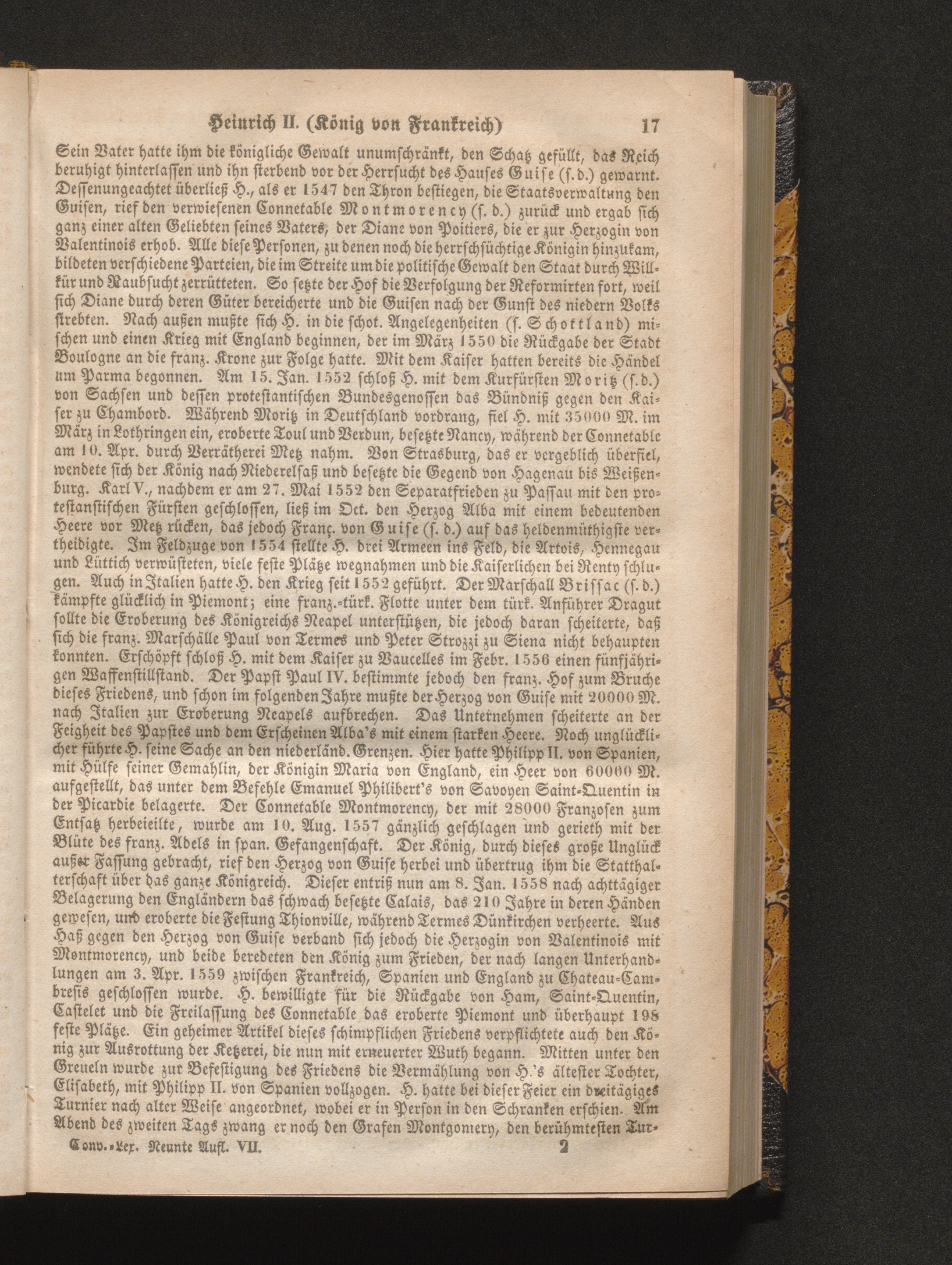 Heinrich II. (König von Frankreich) 17

Sein Vater hatte ihm die königliche Gewalt unumschränkt, den Schatz gefüllt, das Reich beruhigt hinterlassen und ihn sterbend vor der Herrsucht des Hauses Guise (s. d.) gewarnt. Dessenungeachtet überließ H., als er 1547 den Thron bestiegen, die Staatsverwaltung den Guisen, rief den verwiesenen Connetable Montmorency (s. d.) zurück und ergab sich ganz einer alten Geliebten seines Vaters, der Diane von Poitiers, die er zur Herzogin von Valentinois erhob. Alle diese Personen, zu denen noch die herrschsüchtige Königin hinzukam, bildeten verschiedene Parteien, die im Streite um die politische Gewalt den Staat durch Willkür und Raubsucht zerrütteten. So setzte der Hof die Verfolgung der Reformirten fort, weil sich Diane durch deren Güter bereicherte und die Guisen nach der Gunst des niedern Volks strebten. Nach außen mußte sich H. in die schot. Angelegenheiten (s. Schottland) mischen und einen Krieg mit England beginnen, der im März 1550 die Rückgabe der Stadt Boulogne an die franz. Krone zur Folge hatte. Mit dem Kaiser hatten bereits die Händel um Parma begonnen. Am 15. Jan. 1552 schloß H. mit dem Kurfürsten Moritz (s. d.) von Sachsen und dessen protestantischen Bundesgenossen das Bündniß gegen den Kaiser zu Chambord. Während Moritz in Deutschland vordrang, fiel H. mit 35000 M. im März in Lothringen ein, eroberte Toul und Verdun, besetzte Nancy, während der Connetable am 10. Apr. durch Verrätherei Metz nahm. Von Strasburg, das er vergeblich überfiel, wendete sich der König nach Niederelsaß und besetzte die Gegend von Hagenau bis Weißenburg. Karl V., nachdem er am 27. Mai 1552 den Separatfrieden zu Passau mit den protestanstischen Fürsten geschlossen, ließ im Oct. den Herzog Alba mit einem bedeutenden Heere vor Metz rücken, das jedoch Franç. von Guise (s. d.) auf das heldenmüthigste vertheidigte. Im Feldzuge von 1554 stellte H. drei Armeen ins Feld, die Artois, Hennegau und Lüttich verwüsteten, viele feste Plätze wegnahmen und die Kaiserlichen bei Renty schlugen. Auch in Italien hatte H. den Krieg seit 1552 geführt. Der Marschall Brissac (s. d.) kämpfte glücklich in Piemont; eine franz.-türk. Flotte unter dem türk. Anführer Dragut sollte die Eroberung des Königreichs Neapel unterstützen, die jedoch daran scheiterte, daß sich die franz. Marschälle Paul von Termes und Peter Strozzi zu Siena nicht behaupten konnten. Erschöpft schloß H. mit dem Kaiser zu Vaucelles im Febr. 1556 einen fünfjährigen Waffenstillstand. Der Papst Paul IV. bestimmte jedoch den franz. Hof zum Bruche dieses Friedens, und schon im folgenden Jahre mußte der Herzog von Guise mit 20000 M. nach Italien zur Eroberung Neapels aufbrechen. Das Unternehmen scheiterte an der Feigheit des Papstes und dem Erscheinen Alba's mit einem starken Heere. Noch unglücklicher führte H. seine Sache an den niederländ. Grenzen. Hier hatte Philipp II. von Spanien, mit Hülfe seiner Gemahlin, der Königin Maria von England, ein Heer von 60000 M. aufgestellt, das unter dem Befehle Emanuel Philibert's von Savoyen Saint-Quentin in der Picardie belagerte. Der Connetable Montmorency, der mit 28000 Franzosen zum Entsatz herbeieilte, wurde am 10. Aug. 1557 gänzlich geschlagen und gerieth mit der Blüte des franz. Adels in span. Gefangenschaft. Der König, durch dieses große Unglück außer Fassung gebracht, rief den Herzog von Guise herbei und übertrug ihm die Statthalterschaft über das ganze Königreich. Dieser entriß nun am 8. Jan. 1558 nach achttägiger Belagerung den Engländern das schwach besetzte Calais, das 210 Jahre in deren Händen gewesen, und eroberte die Festung Thionville, während Termes Dünkirchen verheerte. Aus Haß gegen den Herzog von Guise verband sich jedoch die Herzogin von Valentinois mit Montmorency, und beide beredeten den König zum Frieden, der nach langen Unterhandlungen am 3. Apr. 1559 zwischen Frankreich, Spanien und England zu Chateau-Cambresis geschlossen wurde. H. bewilligte für die Rückgabe von Ham, Saint-Quentin, Castelet und die Freilassung des Connetable das eroberte Piemont und überhaupt 198 feste Plätze. Ein geheimer Artikel dieses schimpflichen Friedens verpflichtete auch den König zur Ausrottung der Ketzerei, die nun mit erneuerter Wuth begann. Mitten unter den Greueln wurde zur Befestigung des Friedens die Vermählung von H.'s ältester Tochter, Elisabeth, mit Philipp II. von Spanien vollzogen. H. hatte bei dieser Feier ein dreitägiges Turnier nach alter Weise angeordnet, wobei er in Person in den Schranken erschien. Am Abend des zweiten Tags zwang er noch den Grafen Montgomery, den berühmtesten Tur-

Conv.-Lex. Neunte Aufl. VII. 2